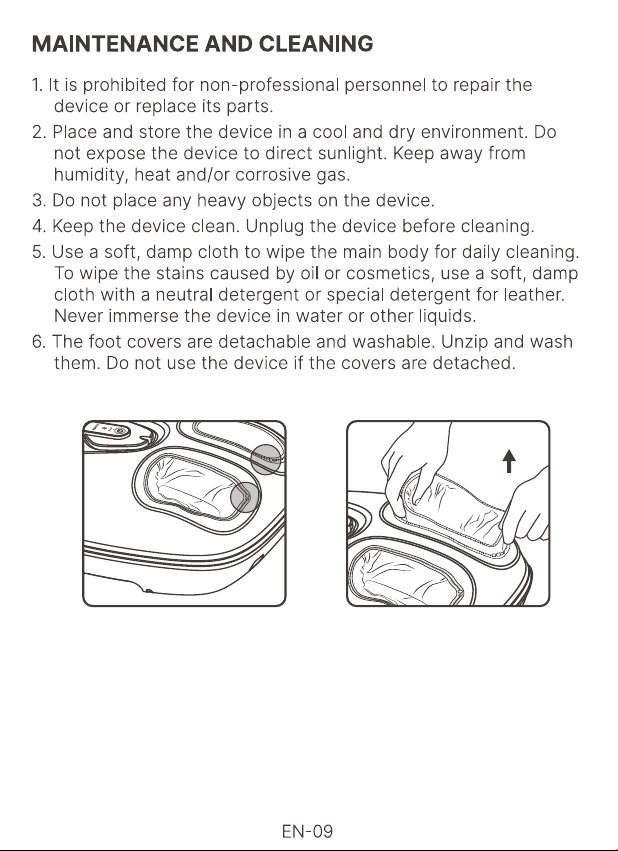 MAINTENANCE AND CLEANING

1. It is prohibited for non-professional personnel to repair the device or replace its parts.

2. Place and store the device in a cool and dry environment. Do not expose the device to direct sunlight. Keep away from humidity, heat and/or corrosive gas.

3. Do not place any heavy objects on the device.

4. Keep the device clean. Unplug the device before cleaning.

5. Use a soft, damp cloth to wipe the main body for daily cleaning. To wipe the stains caused by oil or cosmetics, use a soft, damp cloth with a neutral detergent or special detergent for leather. Never immerse the device in water or other liquids.

6. The foot covers are detachable and washable. Unzip and wash them. Do not use the device if the covers are detached.

EN-09